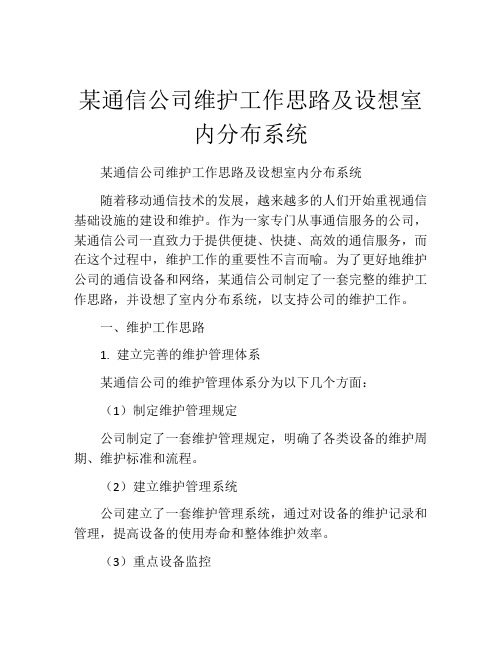 某通信公司维护工作思路及设想室内分布系统

某通信公司维护工作思路及设想室内分布系统

随着移动通信技术的发展，越来越多的人们开始重视通信基础设施的建设和维护。作为一家专门从事通信服务的公司，某通信公司一直致力于提供便捷、快捷、高效的通信服务，而在这个过程中，维护工作的重要性不言而喻。为了更好地维护公司的通信设备和网络，某通信公司制定了一套完整的维护工作思路，并设想了室内分布系统，以支持公司的维护工作。

一、维护工作思路

1. 建立完善的维护管理体系

某通信公司的维护管理体系分为以下几个方面：

（1）制定维护管理规定

公司制定了一套维护管理规定，明确了各类设备的维护周期、维护标准和流程。

（2）建立维护管理系统

公司建立了一套维护管理系统，通过对设备的维护记录和管理，提高设备的使用寿命和整体维护效率。

（3）重点设备监控